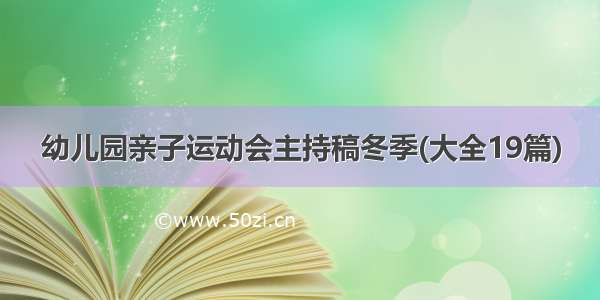 幼儿园亲子运动会主持稿冬季(大全19篇)

©www.50zi.cn